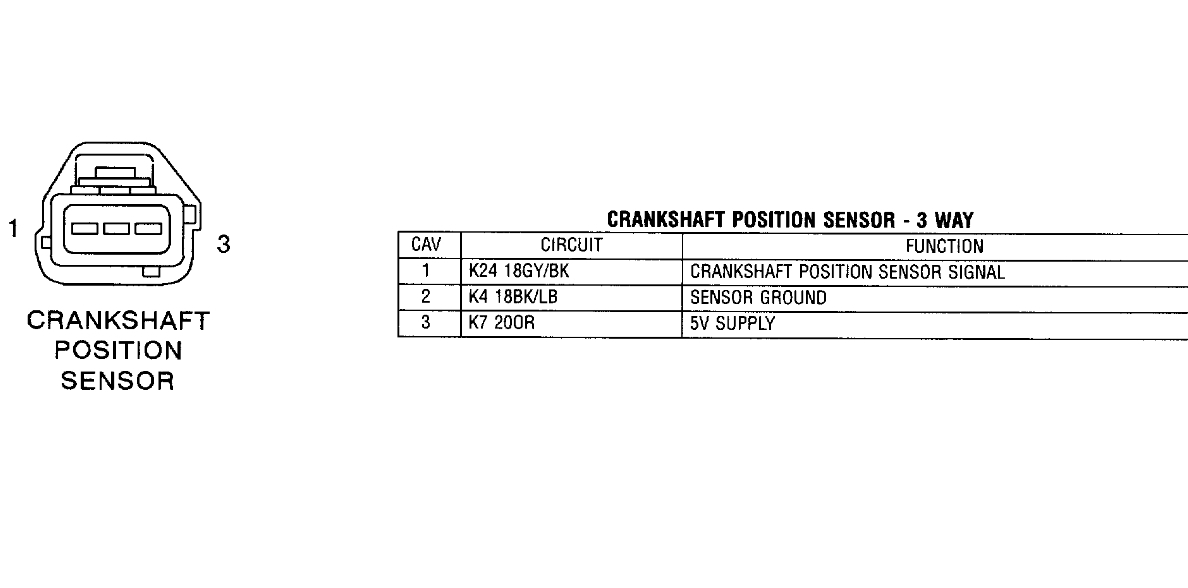 1

3

CRANKSHAFT POSITION SENSOR

CRANKSHAFT POSITION SENSOR - 3 WAY

| CAV | CIRCUIT | FUNCTION |
|---|---|---|
| 1 | K24 18GY/BK | CRANKSHAFT POSITION SENSOR SIGNAL |
| 2 | K4 18BK/LB | SENSOR GROUND |
| 3 | K7 20OR | 5V SUPPLY |